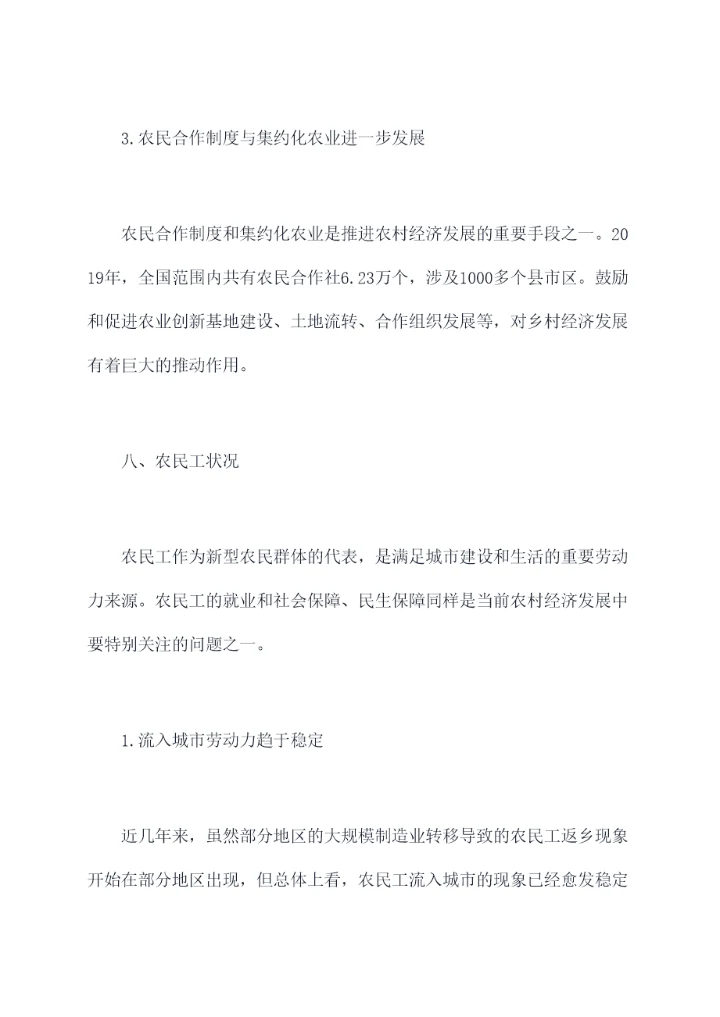 3.农民合作制度与集约化农业进一步发展

农民合作制度和集约化农业是推进农村经济发展的重要手段之一。2019年，全国范围内共有农民合作社6.23万个，涉及1000多个县市区。鼓励和促进农业创新基地建设、土地流转、合作组织发展等，对乡村经济发展有着巨大的推动作用。

八、农民工状况

农民工作为新型农民群体的代表，是满足城市建设和生活的重要劳动力来源。农民工的就业和社会保障、民生保障同样是当前农村经济发展中要特别关注的问题之一。

1.流入城市劳动力趋于稳定

近几年来，虽然部分地区的大规模制造业转移导致的农民工返乡现象开始在部分地区出现，但总体上看，农民工流入城市的现象已经愈发稳定